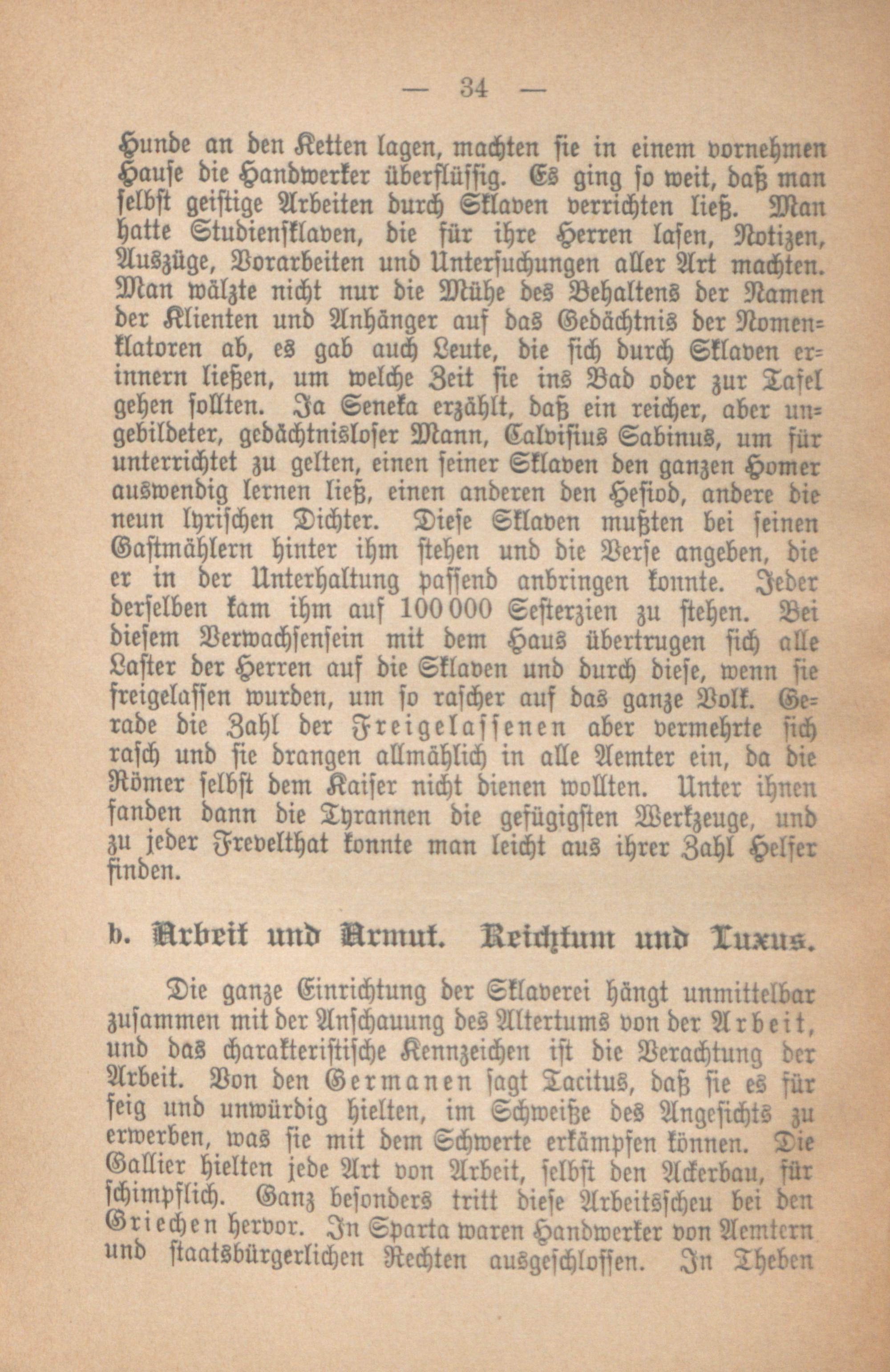 — 34 —

Hunde an den Ketten lagen, machten sie in einem vornehmen Hause die Handwerker überflüssig. Es ging so weit, daß man selbst geistige Arbeiten durch Sklaven verrichten ließ. Man hatte Studiensklaven, die für ihre Herren lasen, Notizen, Auszüge, Vorarbeiten und Untersuchungen aller Art machten. Man wälzte nicht nur die Mühe des Behaltens der Namen der Klienten und Anhänger auf das Gedächtnis der Nomenklatoren ab, es gab auch Leute, die sich durch Sklaven erinnern ließen, um welche Zeit sie ins Bad oder zur Tafel gehen sollten. Ja Seneka erzählt, daß ein reicher, aber ungebildeter, gedächtnisloser Mann, Calvisius Sabinus, um für unterrichtet zu gelten, einen seiner Sklaven den ganzen Homer auswendig lernen ließ, einen anderen den Hesiod, andere die neun lyrischen Dichter. Diese Sklaven mußten bei seinen Gastmählern hinter ihm stehen und die Verse angeben, die er in der Unterhaltung passend anbringen konnte. Jeder derselben kam ihm auf 100 000 Sesterzien zu stehen. Bei diesem Verwachsensein mit dem Haus übertrugen sich alle Laster der Herren auf die Sklaven und durch diese, wenn sie freigelassen wurden, um so rascher auf das ganze Volk. Gerade die Zahl der Freigelassenen aber vermehrte sich rasch und sie drangen allmählich in alle Aemter ein, da die Römer selbst dem Kaiser nicht dienen wollten. Unter ihnen fanden dann die Tyrannen die gefügigsten Werkzeuge, und zu jeder Frevelthat konnte man leicht aus ihrer Zahl Helfer finden.

b. Arbeit und Armut. Reichtum und Luxus.

Die ganze Einrichtung der Sklaverei hängt unmittelbar zusammen mit der Anschauung des Altertums von der Arbeit, und das charakteristische Kennzeichen ist die Verachtung der Arbeit. Von den Germanen sagt Tacitus, daß sie es für feig und unwürdig hielten, im Schweiße des Angesichts zu erwerben, was sie mit dem Schwerte erkämpfen können. Die Gallier hielten jede Art von Arbeit, selbst den Ackerbau, für schimpflich. Ganz besonders tritt diese Arbeitsscheu bei den Griechen hervor. In Sparta waren Handwerker von Aemtern und staatsbürgerlichen Rechten ausgeschlossen. In Theben